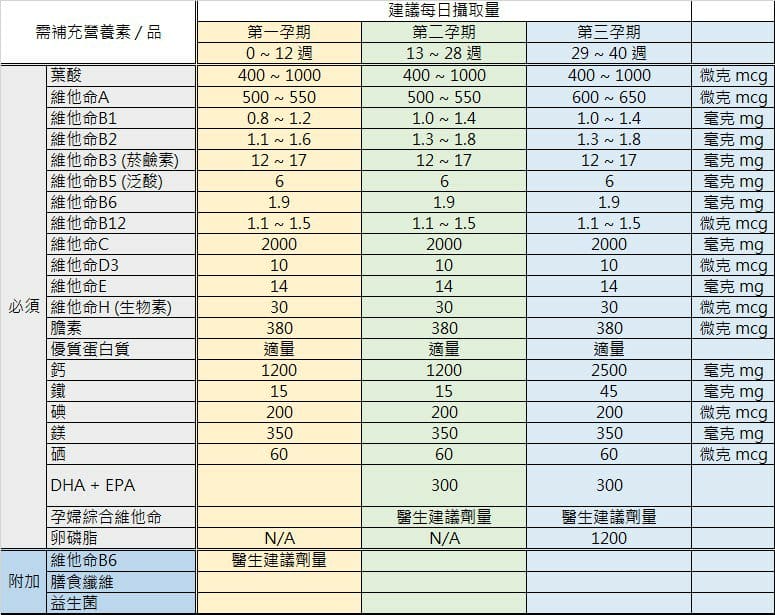 | 需補充營養素 / 品 | | 建議每日攝取量 | | | |
|---|---|---|---|---|---|
| | | 第一孕期 | 第二孕期 | 第三孕期 | |
| | | 0 ~ 12 週 | 13 ~ 28 週 | 29 ~ 40 週 | |
| 必須 | 葉酸 | 400 ~ 1000 | 400 ~ 1000 | 400 ~ 1000 | 微克 mcg |
| | 維他命A | 500 ~ 550 | 500 ~ 550 | 600 ~ 650 | 微克 mcg |
| | 維他命B1 | 0.8 ~ 1.2 | 1.0 ~ 1.4 | 1.0 ~ 1.4 | 毫克 mg |
| | 維他命B2 | 1.1 ~ 1.6 | 1.3 ~ 1.8 | 1.3 ~ 1.8 | 毫克 mg |
| | 維他命B3 (菸鹼素) | 12 ~ 17 | 12 ~ 17 | 12 ~ 17 | 毫克 mg |
| | 維他命B5 (泛酸) | 6 | 6 | 6 | 毫克 mg |
| | 維他命B6 | 1.9 | 1.9 | 1.9 | 毫克 mg |
| | 維他命B12 | 1.1 ~ 1.5 | 1.1 ~ 1.5 | 1.1 ~ 1.5 | 微克 mcg |
| | 維他命C | 2000 | 2000 | 2000 | 毫克 mg |
| | 維他命D3 | 10 | 10 | 10 | 微克 mcg |
| | 維他命E | 14 | 14 | 14 | 毫克 mg |
| | 維他命H (生物素) | 30 | 30 | 30 | 微克 mcg |
| | 膽素 | 380 | 380 | 380 | 微克 mcg |
| | 優質蛋白質 | 適量 | 適量 | 適量 | |
| | 鈣 | 1200 | 1200 | 2500 | 毫克 mg |
| | 鐵 | 15 | 15 | 45 | 毫克 mg |
| | 碘 | 200 | 200 | 200 | 微克 mcg |
| | 鎂 | 350 | 350 | 350 | 毫克 mg |
| | 硒 | 60 | 60 | 60 | 微克 mcg |
| | DHA + EPA | | 300 | 300 | |
| | 孕婦綜合維他命 | | 醫生建議劑量 | 醫生建議劑量 | |
| | 卵磷脂 | N/A | N/A | 1200 | |
| 附加 | 維他命B6 | 醫生建議劑量 | | | |
| | 膳食纖維 | | | | |
| | 益生菌 | | | | |